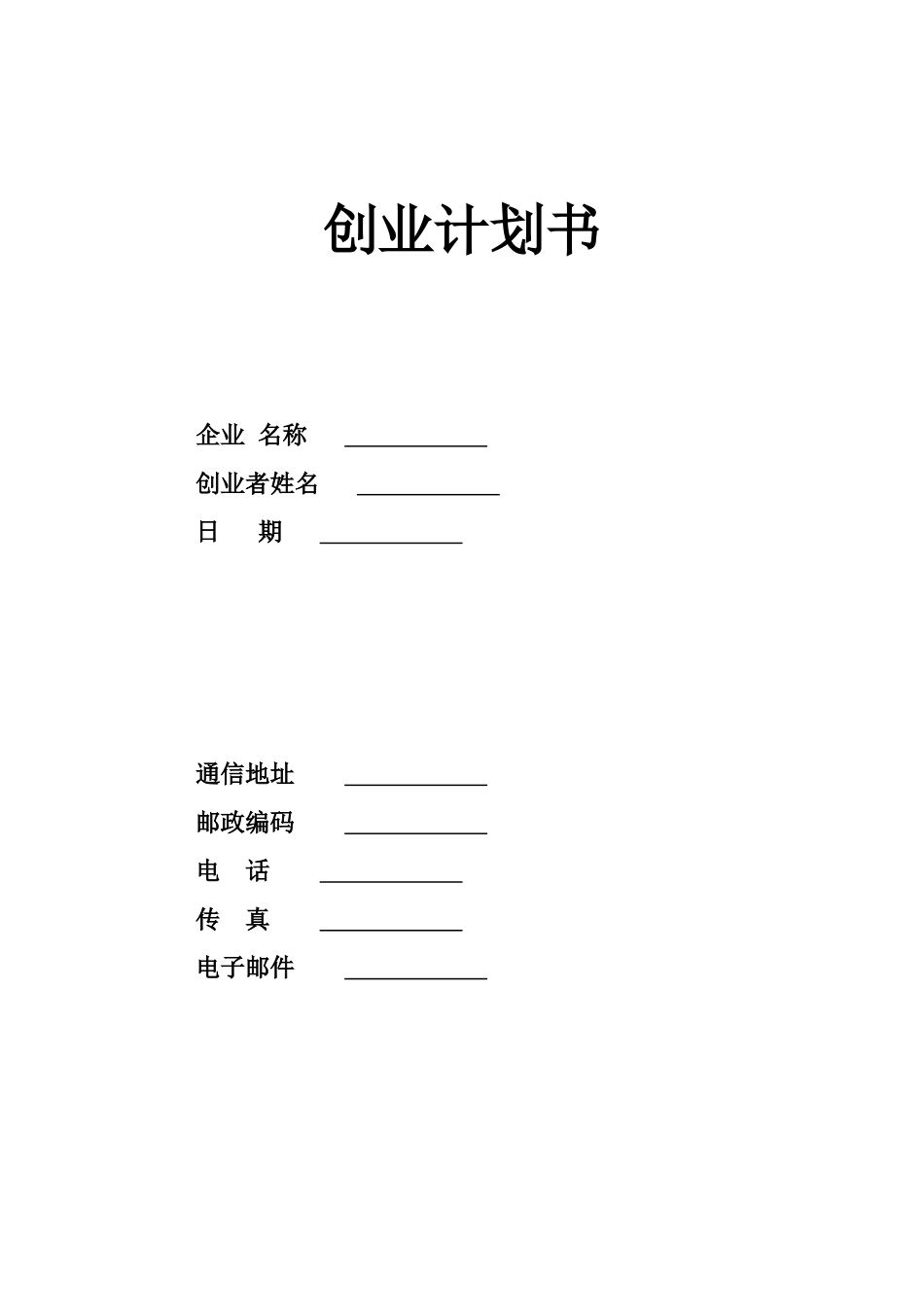 创业计划书

企业 名称 ____________

创业者姓名 ____________

日 期 ____________

通信地址 ____________

邮政编码 ____________

电 话 ____________

传 真 ____________

电子邮件 ____________